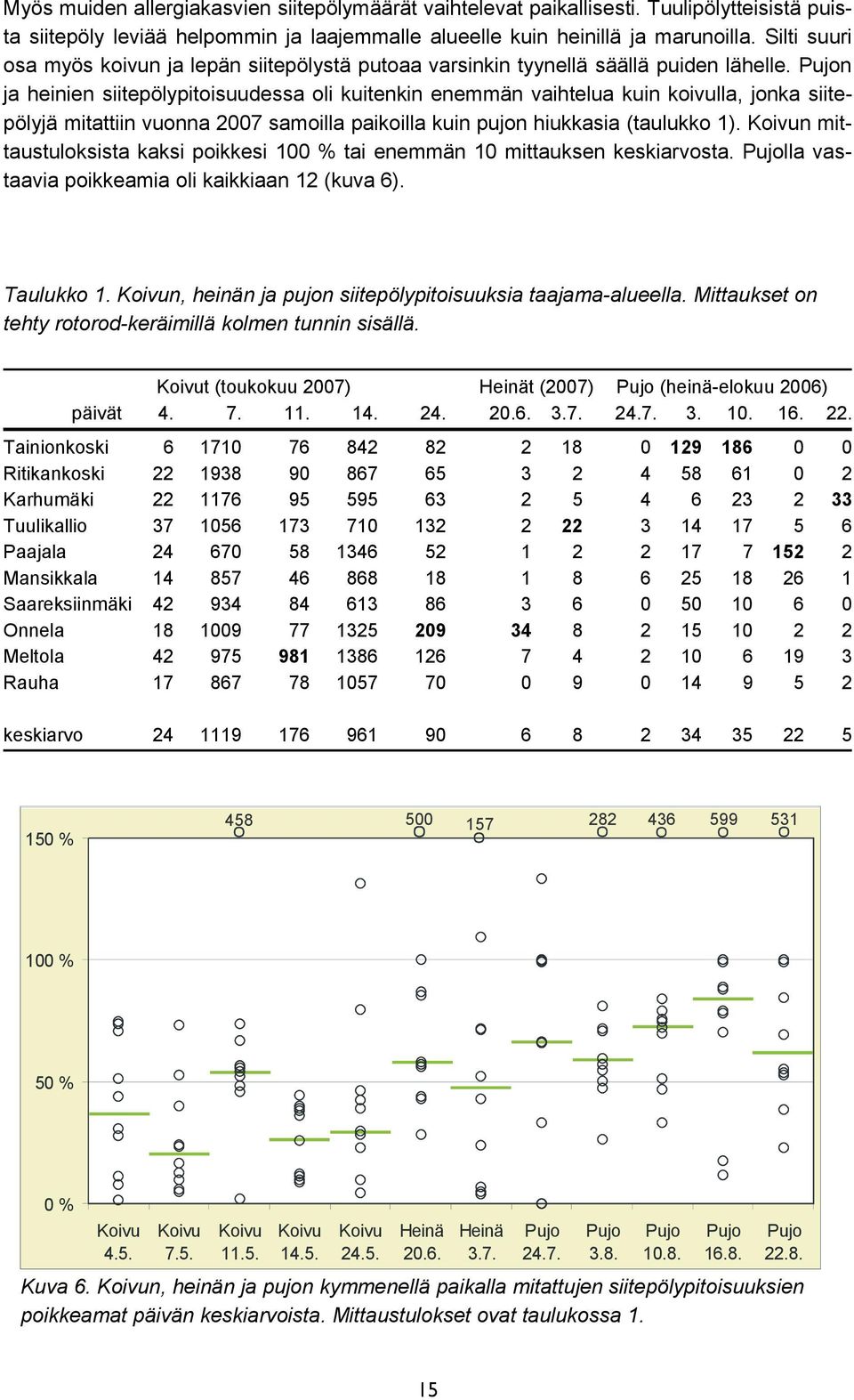 Myös muiden allergiakasvien siitepölymäärät vaihtelevat paikallisesti. Tuulipölytteisistä puista siitepöly leviää helpommin ja laajemmalle alueelle kuin heinillä ja marunoilla. Silti suuri osa myös koivun ja lepän siitepölystä putoaa varsinkin tyynellä säällä puiden lähelle. Pujon ja heinien siitepölypitoisuudessa oli kuitenkin enemmän vaihtelua kuin koivulla, jonka siitepölyjä mitattiin vuonna 2007 samoilla paikoilla kuin pujon hiukkasia (taulukko 1). Koivun mittaustuloksista kaksi poikkesi 100 % tai enemmän 10 mittauksen keskiarvosta. Pujolla vastaavia poikkeamia oli kaikkiaan 12 (kuva 6).

Taulukko 1. Koivun, heinän ja pujon siitepölypitoisuuksia taajama-alueella. Mittaukset on tehty rotorod-keräimillä kolmen tunnin sisällä.

| | Koivut (toukokuu 2007) | | | | | Heinät (2007) | | Pujo (heinä-elokuu 2006) | | | | |
|---|---|---|---|---|---|---|---|---|---|---|---|---|
| päivät | 4. | 7. | 11. | 14. | 24. | 20.6. | 3.7. | 24.7. | 3. | 10. | 16. | 22. |
| Tainionkoski | 6 | 1710 | 76 | 842 | 82 | 2 | 18 | 0 | 129 | 186 | 0 | 0 |
| Ritikankoski | 22 | 1938 | 90 | 867 | 65 | 3 | 2 | 4 | 58 | 61 | 0 | 2 |
| Karhumäki | 22 | 1176 | 95 | 595 | 63 | 2 | 5 | 4 | 6 | 23 | 2 | 33 |
| Tuulikallio | 37 | 1056 | 173 | 710 | 132 | 2 | 22 | 3 | 14 | 17 | 5 | 6 |
| Paajala | 24 | 670 | 58 | 1346 | 52 | 1 | 2 | 2 | 17 | 7 | 152 | 2 |
| Mansikkala | 14 | 857 | 46 | 868 | 18 | 1 | 8 | 6 | 25 | 18 | 26 | 1 |
| Saareksiinmäki | 42 | 934 | 84 | 613 | 86 | 3 | 6 | 0 | 50 | 10 | 6 | 0 |
| Onnela | 18 | 1009 | 77 | 1325 | 209 | 34 | 8 | 2 | 15 | 10 | 2 | 2 |
| Meltola | 42 | 975 | 981 | 1386 | 126 | 7 | 4 | 2 | 10 | 6 | 19 | 3 |
| Rauha | 17 | 867 | 78 | 1057 | 70 | 0 | 9 | 0 | 14 | 9 | 5 | 2 |
| keskiarvo | 24 | 1119 | 176 | 961 | 90 | 6 | 8 | 2 | 34 | 35 | 22 | 5 |

150 %
100 %
50 %
0 %
458 500 157 282 436 599 531
Koivu 4.5. Koivu 7.5. Koivu 11.5. Koivu 14.5. Koivu 24.5. Heinä 20.6. Heinä 3.7. Pujo 24.7. Pujo 3.8. Pujo 10.8. Pujo 16.8. Pujo 22.8.

Kuva 6. Koivun, heinän ja pujon kymmenellä paikalla mitattujen siitepölypitoisuuksien poikkeamat päivän keskiarvoista. Mittaustulokset ovat taulukossa 1.

15